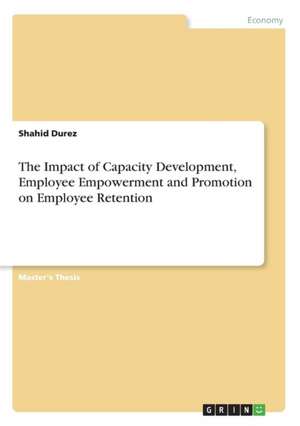 Economy

Shahid Durez

The Impact of Capacity Development, Employee Empowerment and Promotion on Employee Retention

Master's Thesis

GRIN